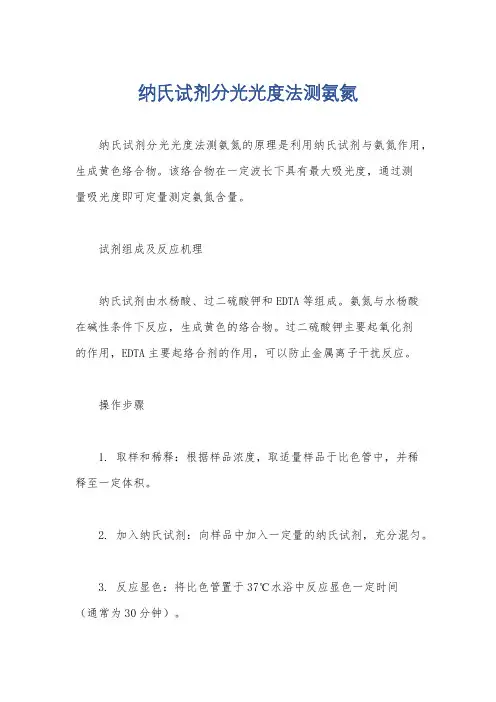 纳氏试剂分光光度法测氨氮

纳氏试剂分光光度法测氨氮的原理是利用纳氏试剂与氨氮作用，生成黄色络合物。该络合物在一定波长下具有最大吸光度，通过测量吸光度即可定量测定氨氮含量。

试剂组成及反应机理

纳氏试剂由水杨酸、过二硫酸钾和EDTA等组成。氨氮与水杨酸在碱性条件下反应，生成黄色的络合物。过二硫酸钾主要起氧化剂的作用，EDTA主要起络合剂的作用，可以防止金属离子干扰反应。

操作步骤

1. 取样和稀释：根据样品浓度，取适量样品于比色管中，并稀释至一定体积。

2. 加入纳氏试剂：向样品中加入一定量的纳氏试剂，充分混匀。

3. 反应显色：将比色管置于37℃水浴中反应显色一定时间（通常为30分钟）。